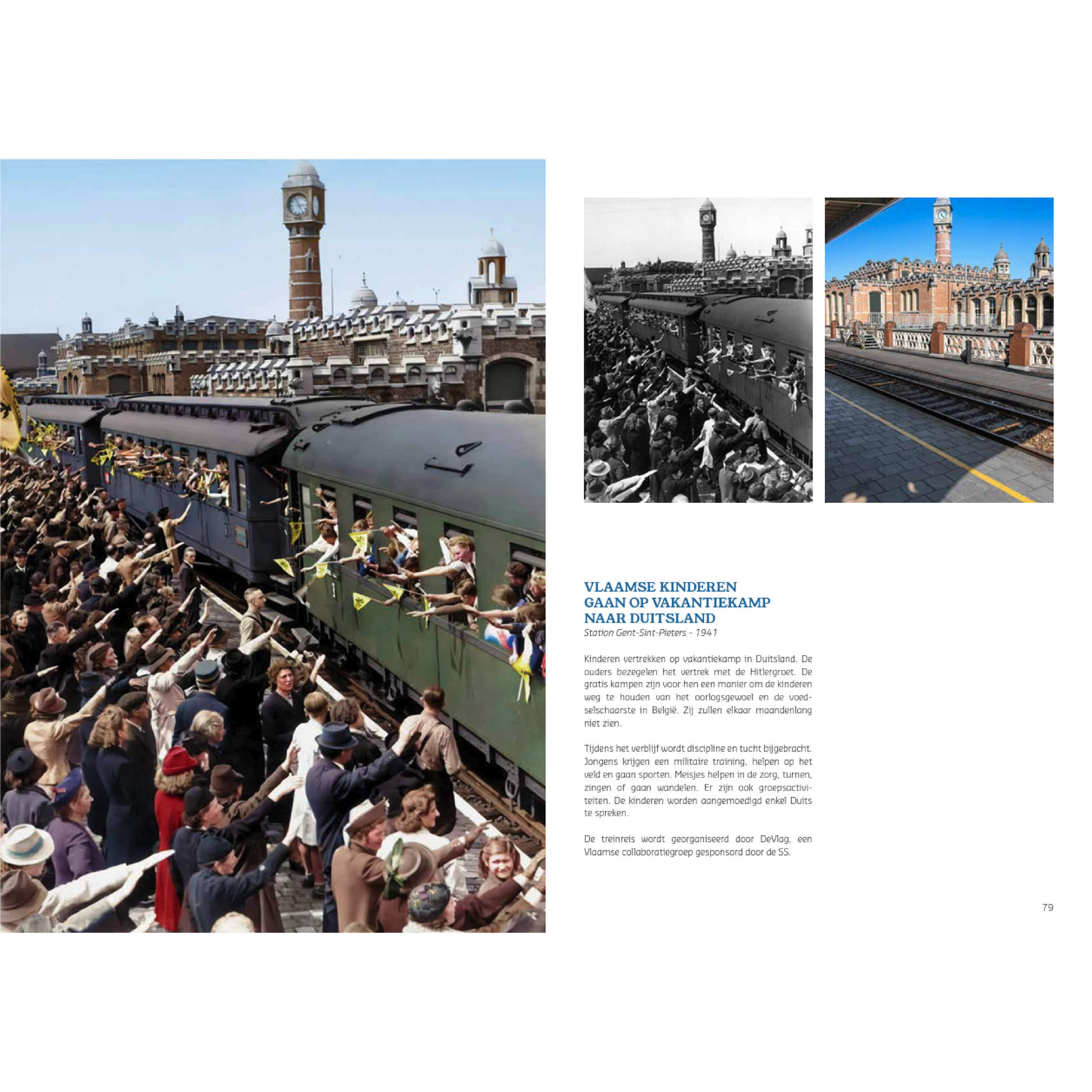 VLAAMSE KINDEREN
GAAN OP VAKANTIEKAMP
NAAR DUITSLAND
Station Gent-Sint-Pieters - 1941

Kinderen vertrekken op vakantiekamp in Duitsland. De ouders bezegelen het vertrek met de Hitlergroet. De gratis kampen zijn voor hen een manier om de kinderen weg te houden van het oorlogsgewoel en de voedselschaarste in België. Zij zullen elkaar maandenlang niet zien.

Tijdens het verblijf wordt discipline en tucht bijgebracht. Jongens krijgen een militaire training, helpen op het veld en gaan sporten. Meisjes helpen in de zorg, turnen, zingen of gaan wandelen. Er zijn ook groepsactiviteiten. De kinderen worden aangemoedigd enkel Duits te spreken.

De treinreis wordt georganiseerd door DeVlag, een Vlaamse collaboratiegroep gesponsord door de SS.

79